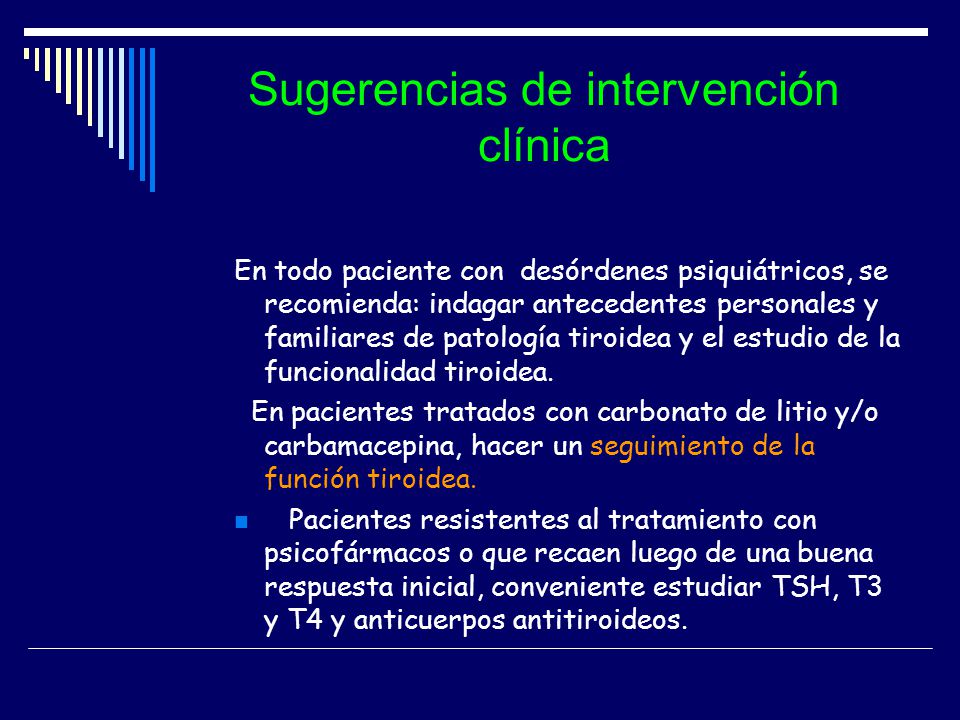 Sugerencias de intervención clínica

En todo paciente con desórdenes psiquiátricos, se recomienda: indagar antecedentes personales y familiares de patología tiroidea y el estudio de la funcionalidad tiroidea.

En pacientes tratados con carbonato de litio y/o carbamacepina, hacer un seguimiento de la función tiroidea.

Pacientes resistentes al tratamiento con psicofármacos o que recaen luego de una buena respuesta inicial, conveniente estudiar TSH, T3 y T4 y anticuerpos antitiroideos.